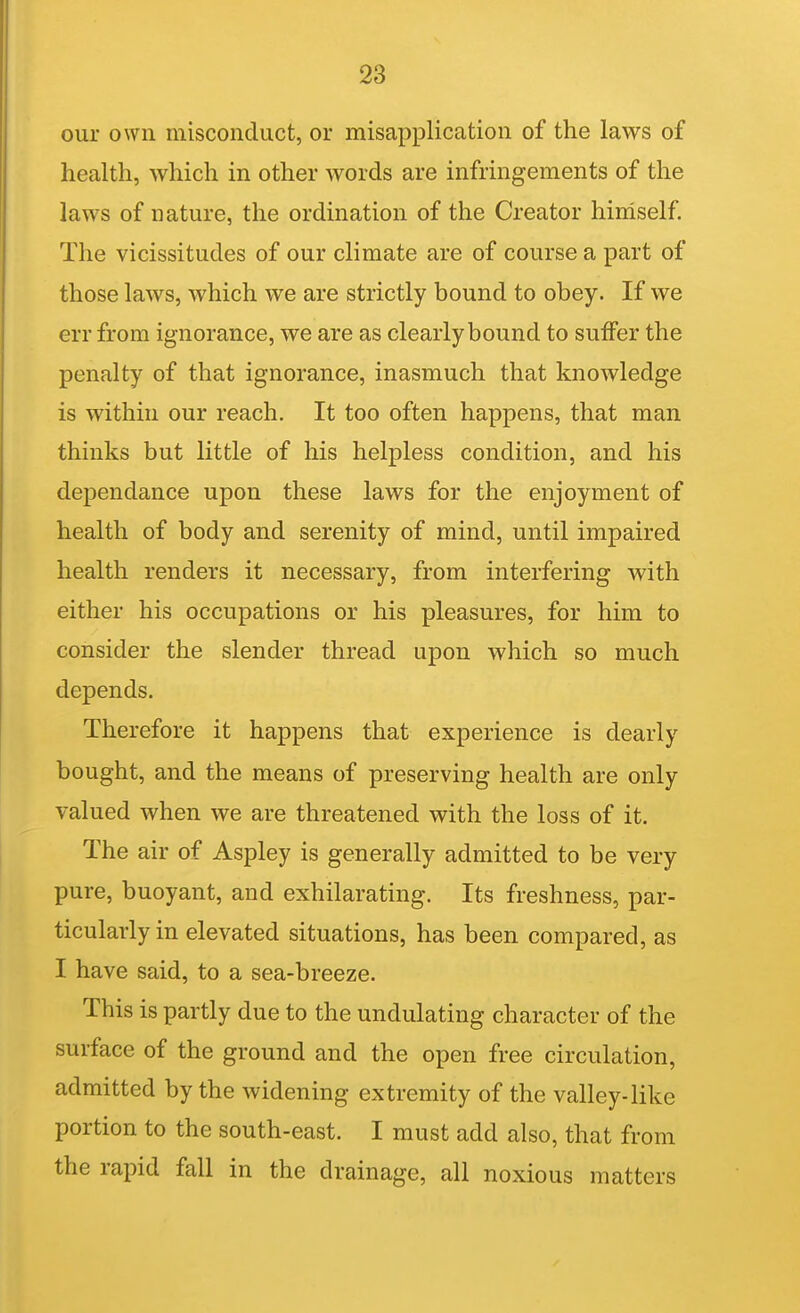 23

our own misconduct, or misapplication of the laws of health, which in other words are infringements of the laws of nature, the ordination of the Creator himself. The vicissitudes of our climate are of course a part of those laws, which we are strictly bound to obey. If we err from ignorance, we are as clearly bound to suffer the penalty of that ignorance, inasmuch that knowledge is within our reach. It too often happens, that man thinks but little of his helpless condition, and his dependance upon these laws for the enjoyment of health of body and serenity of mind, until impaired health renders it necessary, from interfering with either his occupations or his pleasures, for him to consider the slender thread upon which so much depends.

Therefore it happens that experience is dearly bought, and the means of preserving health are only valued when we are threatened with the loss of it.

The air of Aspley is generally admitted to be very pure, buoyant, and exhilarating. Its freshness, particularly in elevated situations, has been compared, as I have said, to a sea-breeze.

This is partly due to the undulating character of the surface of the ground and the open free circulation, admitted by the widening extremity of the valley-like portion to the south-east. I must add also, that from the rapid fall in the drainage, all noxious matters